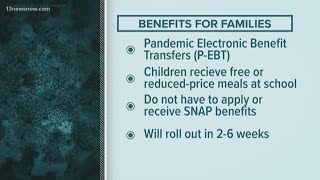 13newsnow.com

BENEFITS FOR FAMILIES

Pandemic Electronic Benefit Transfers (P-EBT)

Children recieve free or reduced-price meals at school

Do not have to apply or receive SNAP benefits

Will roll out in 2-6 weeks